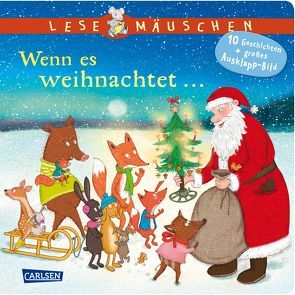 LESE MÄUSCHEN

10 Geschichten + großes Ausklapp-Bild

Wenn es weihnachtet ...

CARLSEN